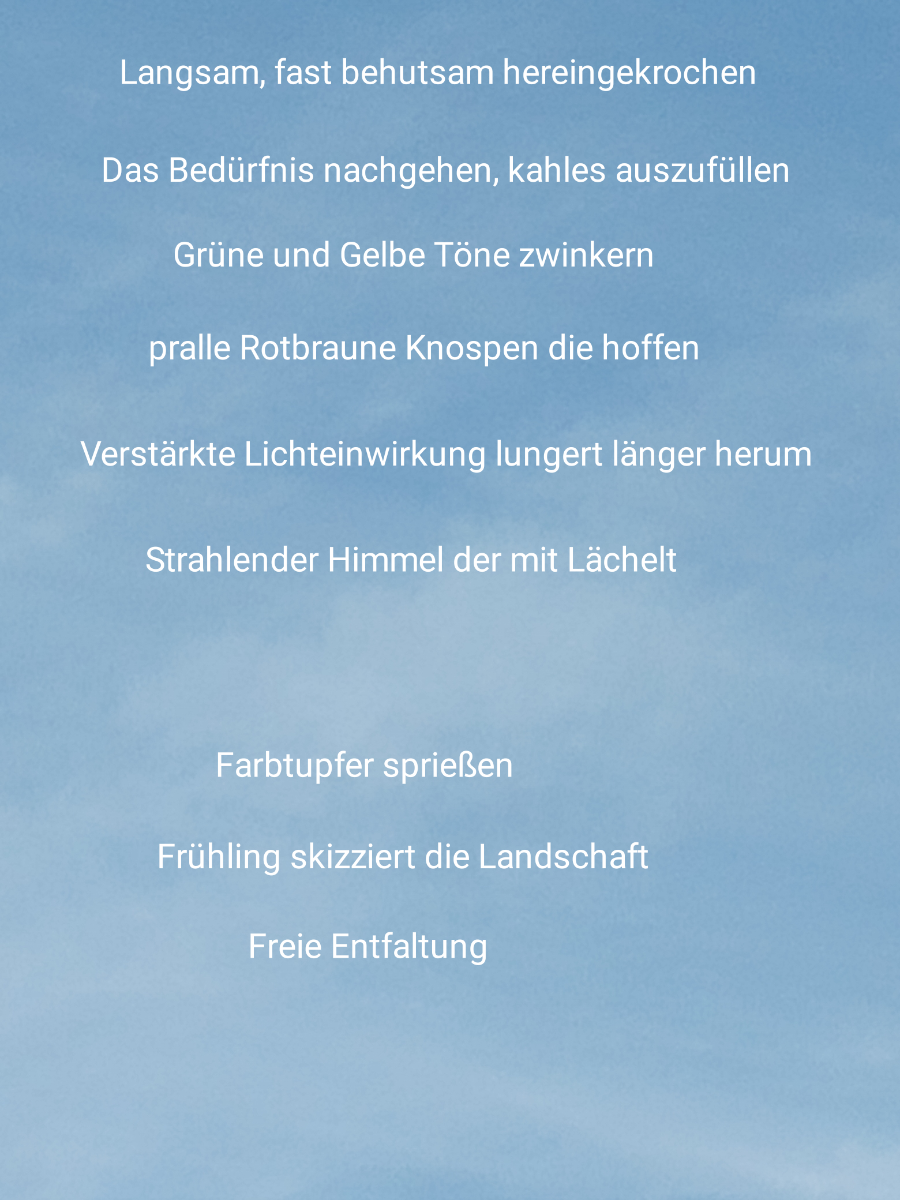 Langsam, fast behutsam hereingekrochen

Das Bedürfnis nachgehen, kahles auszufüllen

Grüne und Gelbe Töne zwinkern

pralle Rotbraune Knospen die hoffen

Verstärkte Lichteinwirkung lungert länger herum

Strahlender Himmel der mit Lächelt

Farbtupfer sprießen

Frühling skizziert die Landschaft

Freie Entfaltung